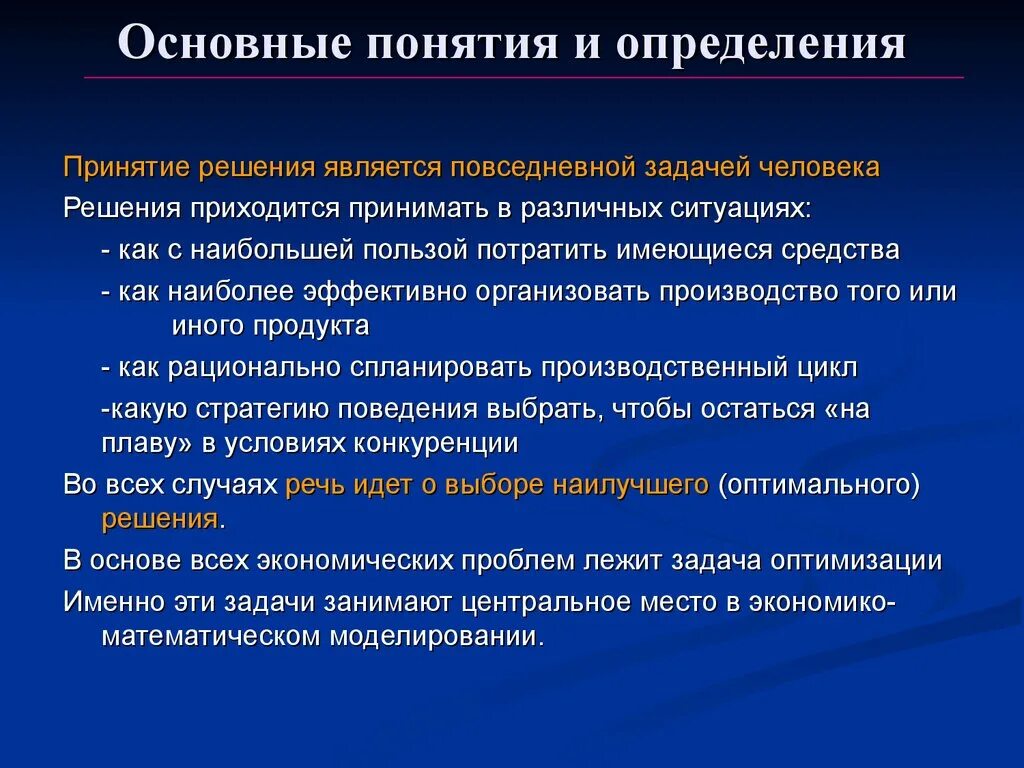 Основные понятия и определения

Принятие решения является повседневной задачей человека

Решения приходится принимать в различных ситуациях:

- как с наибольшей пользой потратить имеющиеся средства

- как наиболее эффективно организовать производство того или иного продукта

- как рационально спланировать производственный цикл

-какую стратегию поведения выбрать, чтобы остаться «на плаву» в условиях конкуренции

Во всех случаях речь идет о выборе наилучшего (оптимального) решения.

В основе всех экономических проблем лежит задача оптимизации

Именно эти задачи занимают центральное место в экономико-математическом моделировании.